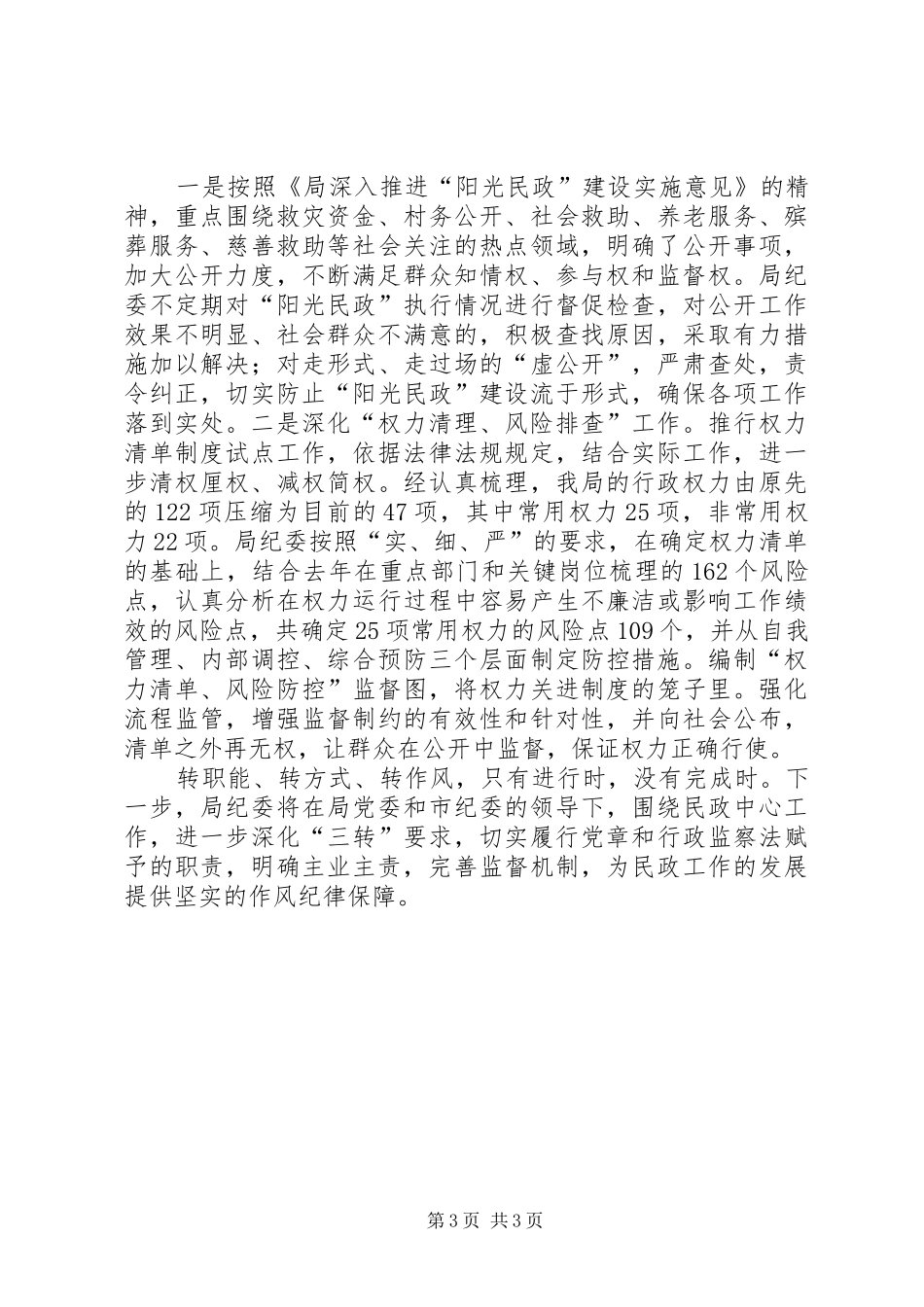 一是按照《局深入推进“阳光民政”建设实施意见》的精神，重点围绕救灾资金、村务公开、社会救助、养老服务、殡葬服务、慈善救助等社会关注的热点领域，明确了公开事项，加大公开力度，不断满足群众知情权、参与权和监督权。局纪委不定期对“阳光民政”执行情况进行督促检查，对公开工作效果不明显、社会群众不满意的，积极查找原因，采取有力措施加以解决；对走形式、走过场的“虚公开”，严肃查处，责令纠正，切实防止“阳光民政”建设流于形式，确保各项工作落到实处。二是深化“权力清理、风险排查”工作。推行权力清单制度试点工作，依据法律法规规定，结合实际工作，进一步清权厘权、减权简权。经认真梳理，我局的行政权力由原先的122项压缩为目前的47项，其中常用权力25项，非常用权力22项。局纪委按照“实、细、严”的要求，在确定权力清单的基础上，结合去年在重点部门和关键岗位梳理的162个风险点，认真分析在权力运行过程中容易产生不廉洁或影响工作绩效的风险点，共确定25项常用权力的风险点109个，并从自我管理、内部调控、综合预防三个层面制定防控措施。编制“权力清单、风险防控”监督图，将权力关进制度的笼子里。强化流程监管，增强监督制约的有效性和针对性，并向社会公布，清单之外再无权，让群众在公开中监督，保证权力正确行使。

转职能、转方式、转作风，只有进行时，没有完成时。下一步，局纪委将在局党委和市纪委的领导下，围绕民政中心工作，进一步深化“三转”要求，切实履行党章和行政监察法赋予的职责，明确主业主责，完善监督机制，为民政工作的发展提供坚实的作风纪律保障。

第3页 共3页